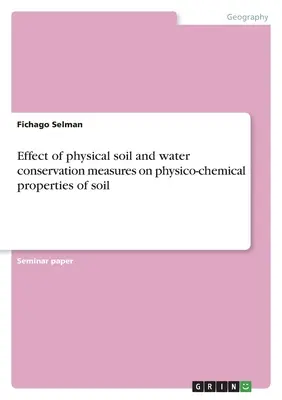 Geography

Fichago Selman

Effect of physical soil and water conservation measures on physico-chemical properties of soil

Seminar paper

GRIN